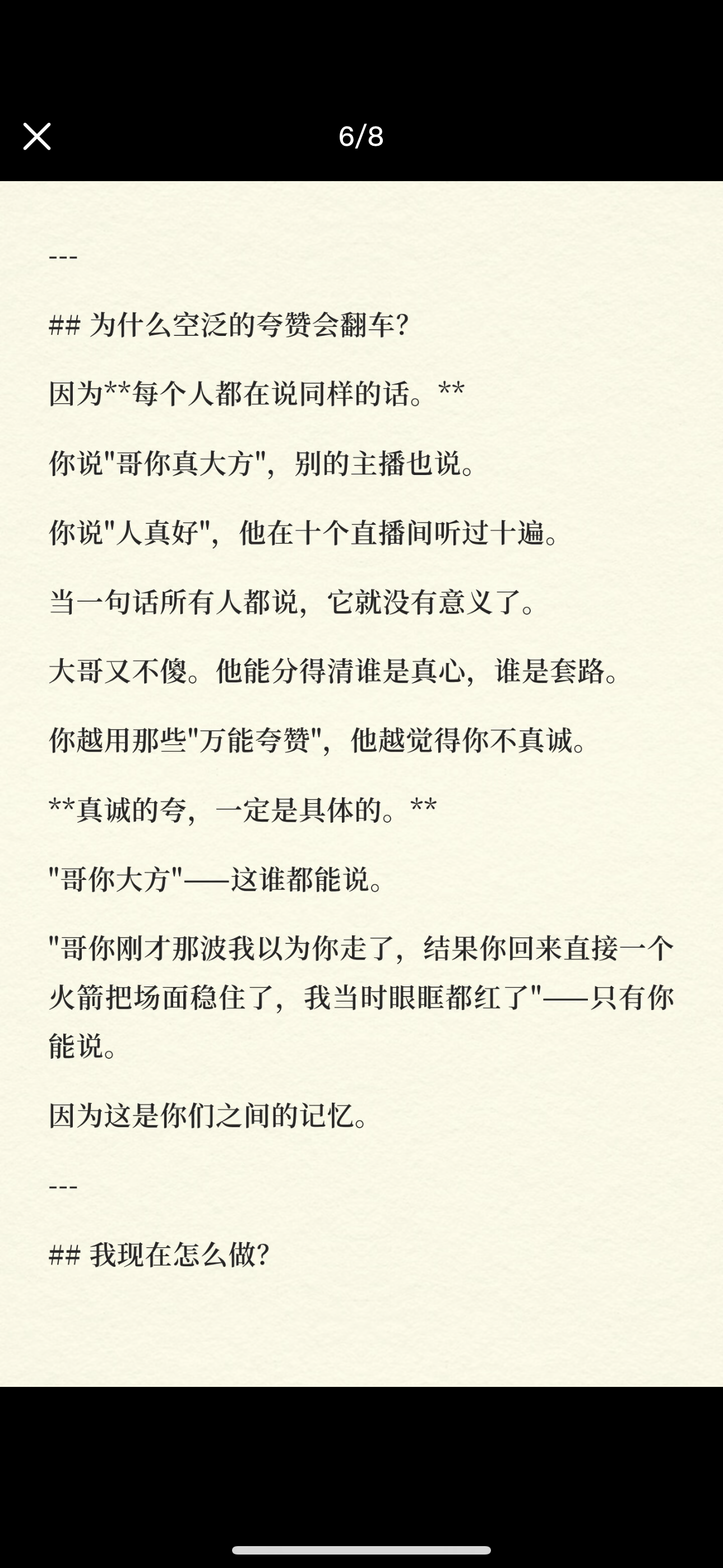 6/8

---

## 为什么空泛的夸赞会翻车?

因为**每个人都在说同样的话。**

你说"哥你真大方"，别的主播也说。

你说"人真好"，他在十个直播间听过十遍。

当一句话所有人都说，它就没有意义了。

大哥又不傻。他能分得清谁是真心，谁是套路。

你越用那些"万能夸赞"，他越觉得你不真诚。

**真诚的夸，一定是具体的。**

"哥你大方"——这谁都能说。

"哥你刚才那波我以为你走了，结果你回来直接一个火箭把场面稳住了，我当时眼眶都红了"——只有你能说。

因为这是你们之间的记忆。

---

## 我现在怎么做?